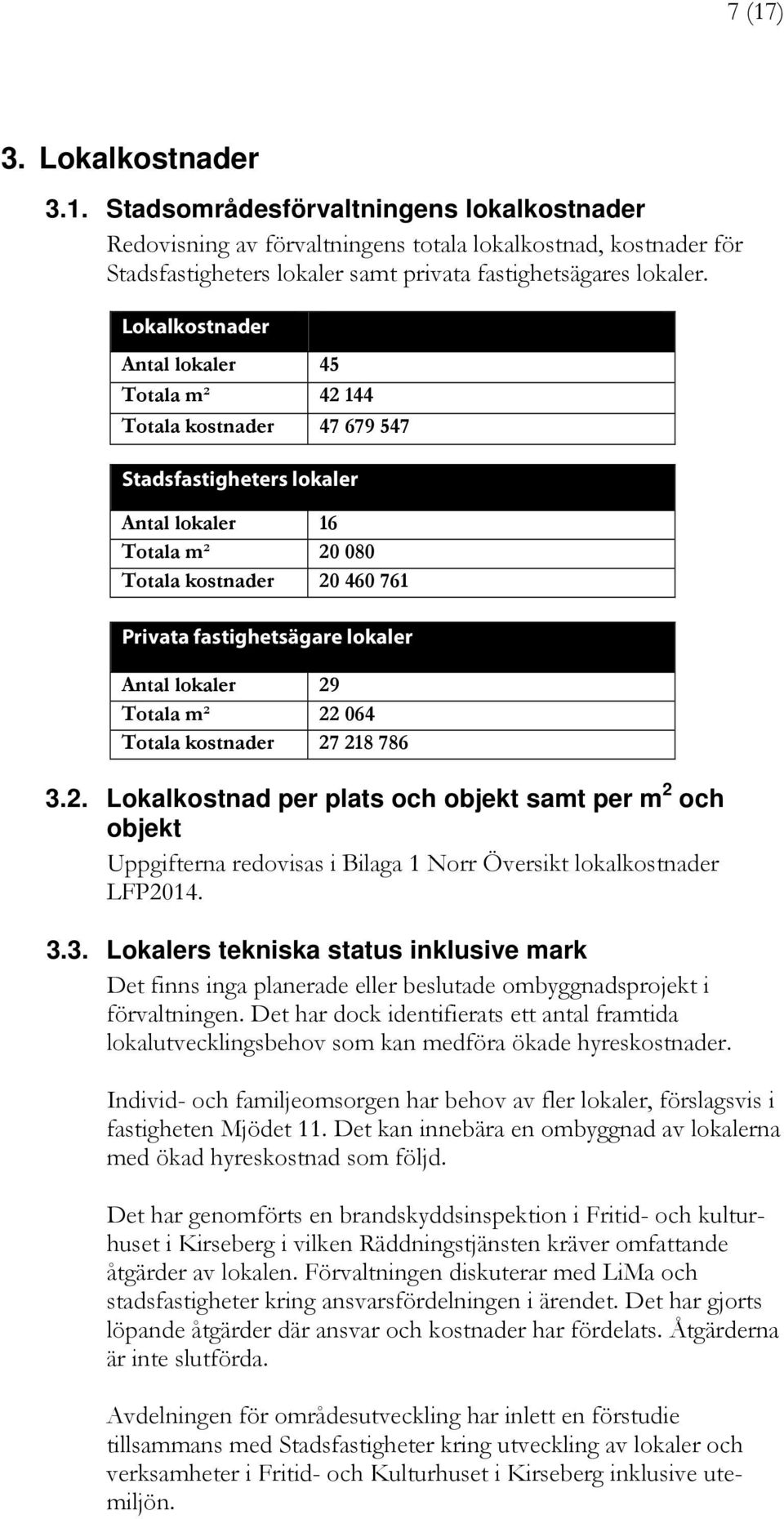 7 (17)

3. Lokalkostnader

3.1. Stadsområdesförvaltningens lokalkostnader

Redovisning av förvaltningens totala lokalkostnad, kostnader för Stadsfastigheters lokaler samt privata fastighetsägares lokaler.

| Lokalkostnader | |
|---|---|
| Antal lokaler | 45 |
| Totala m² | 42 144 |
| Totala kostnader | 47 679 547 |

| Stadsfastigheters lokaler | |
|---|---|
| Antal lokaler | 16 |
| Totala m² | 20 080 |
| Totala kostnader | 20 460 761 |

| Privata fastighetsägare lokaler | |
|---|---|
| Antal lokaler | 29 |
| Totala m² | 22 064 |
| Totala kostnader | 27 218 786 |

3.2. Lokalkostnad per plats och objekt samt per m$^2$ och objekt

Uppgifterna redovisas i Bilaga 1 Norr Översikt lokalkostnader LFP2014.

3.3. Lokalers tekniska status inklusive mark

Det finns inga planerade eller beslutade ombyggnadsprojekt i förvaltningen. Det har dock identifierats ett antal framtida lokalutvecklingsbehov som kan medföra ökade hyreskostnader.

Individ- och familjeomsorgen har behov av fler lokaler, förslagsvis i fastigheten Mjödet 11. Det kan innebära en ombyggnad av lokalerna med ökad hyreskostnad som följd.

Det har genomförts en brandskyddsinspektion i Fritid- och kulturhuset i Kirseberg i vilken Räddningstjänsten kräver omfattande åtgärder av lokalen. Förvaltningen diskuterar med LiMa och stadsfastigheter kring ansvarsfördelningen i ärendet. Det har gjorts löpande åtgärder där ansvar och kostnader har fördelats. Åtgärderna är inte slutförda.

Avdelningen för områdesutveckling har inlett en förstudie tillsammans med Stadsfastigheter kring utveckling av lokaler och verksamheter i Fritid- och Kulturhuset i Kirseberg inklusive utemiljön.